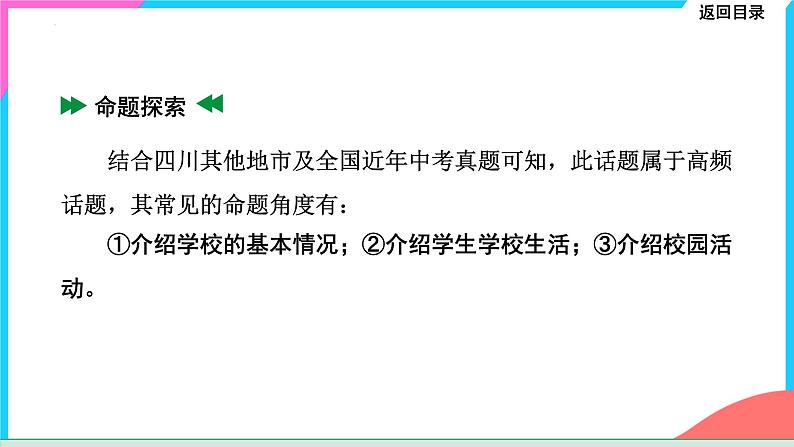 返回目录

命题探索

结合四川其他地市及全国近年中考真题可知，此话题属于高频话题，其常见的命题角度有：

①介绍学校的基本情况；②介绍学生学校生活；③介绍校园活动。